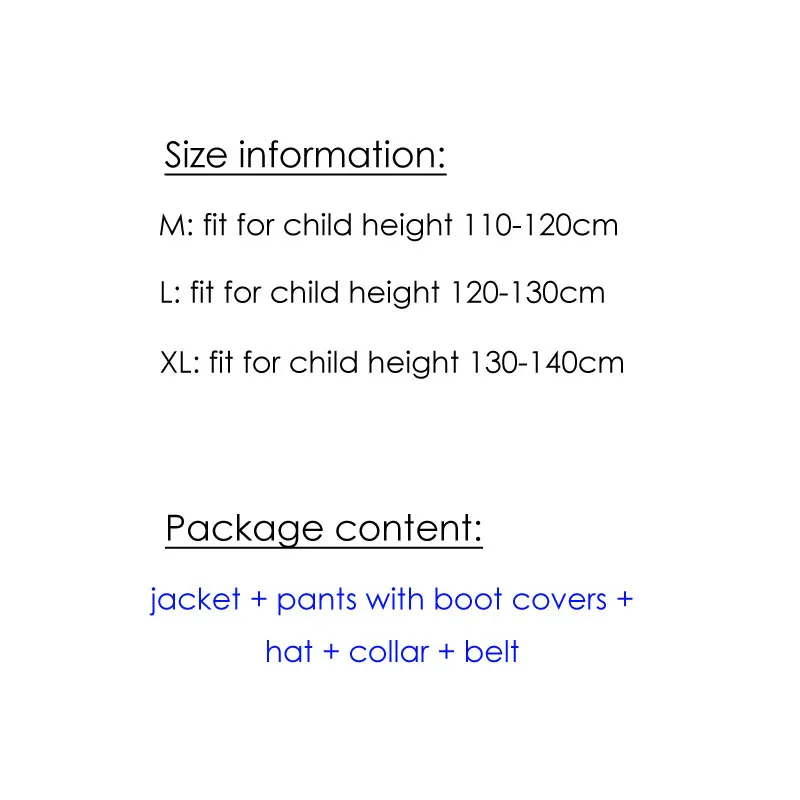 Size information:

M: fit for child height 110-120cm

L: fit for child height 120-130cm

XL: fit for child height 130-140cm

Package content:

jacket + pants with boot covers + hat + collar + belt